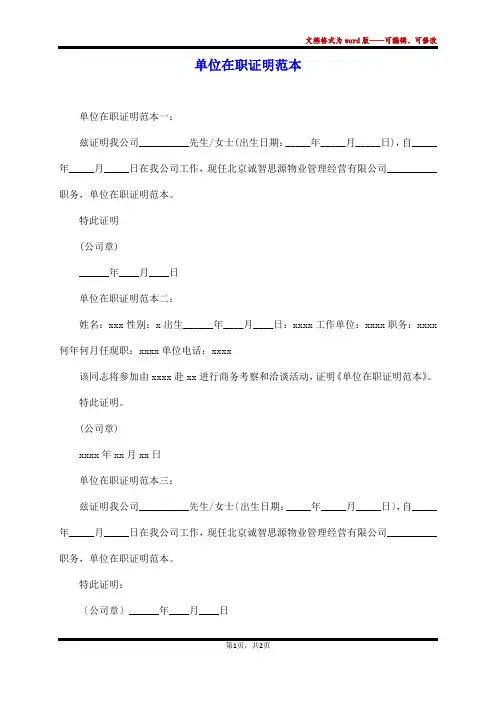 文档格式为word版——可编辑、可修改

单位在职证明范本

单位在职证明范本一：

兹证明我公司__________先生/女士(出生日期：_____年_____月_____日)，自_____年_____月_____日在我公司工作，现任北京诚智思源物业管理经营有限公司__________职务，单位在职证明范本。

特此证明

(公司章)

______年____月____日

单位在职证明范本二：

姓名：xxx 性别：x 出生______年____月____日：xxxx 工作单位：xxxx 职务：xxxx 何年何月任现职：xxxx 单位电话：xxxx

该同志将参加由 xxxx 赴 xx 进行商务考察和洽谈活动，证明《单位在职证明范本》。

特此证明。

(公司章)

xxxx 年 xx 月 xx 日

单位在职证明范本三：

兹证明我公司__________先生/女士(出生日期：_____年_____月_____日)，自_____年_____月_____日在我公司工作，现任北京诚智思源物业管理经营有限公司__________职务，单位在职证明范本。

特此证明：

〔公司章〕______年____月____日

第1页，共2页